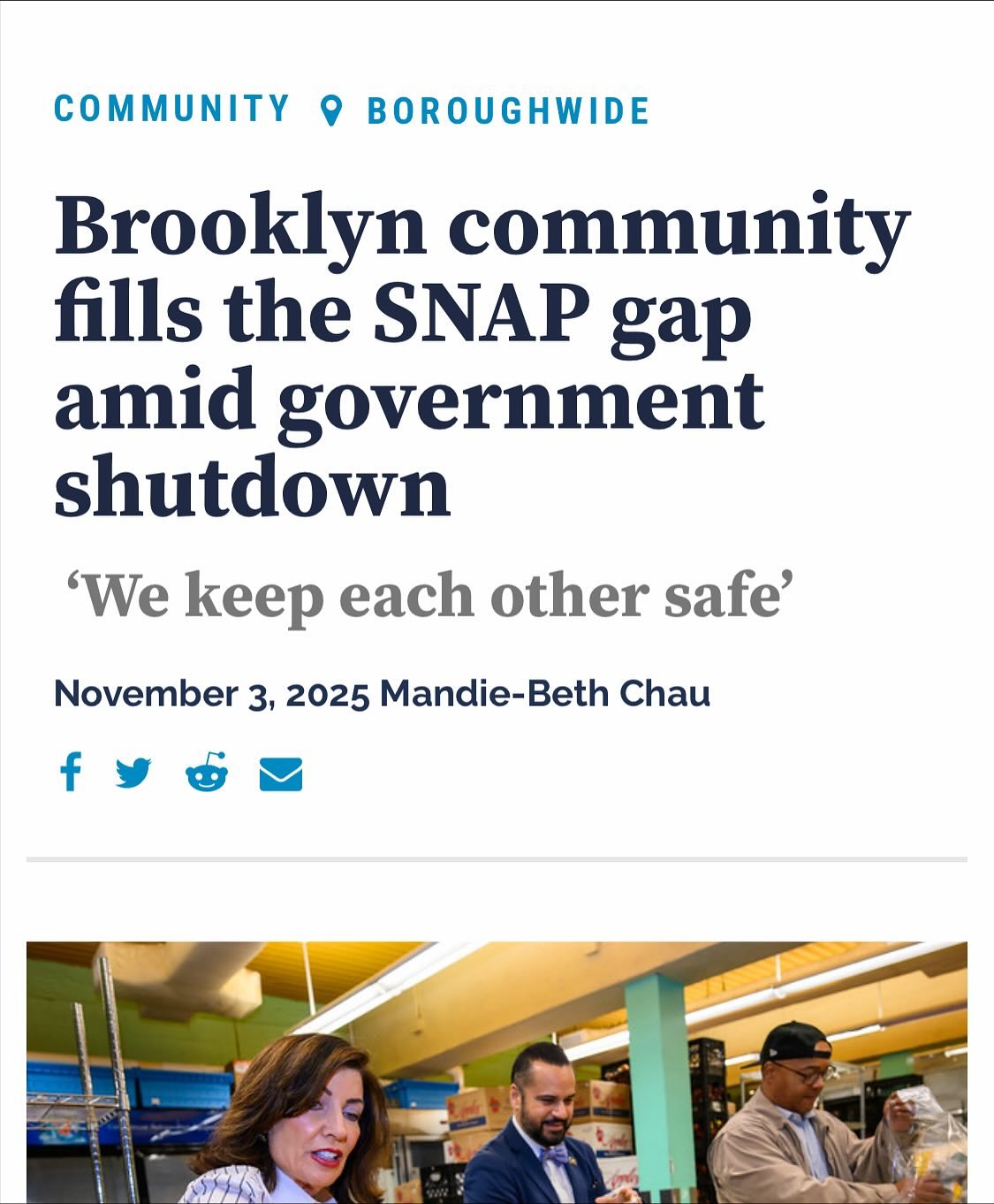 COMMUNITY BOROUGHWIDE

Brooklyn community fills the SNAP gap amid government shutdown

‘We keep each other safe’

November 3, 2025 Mandie-Beth Chau